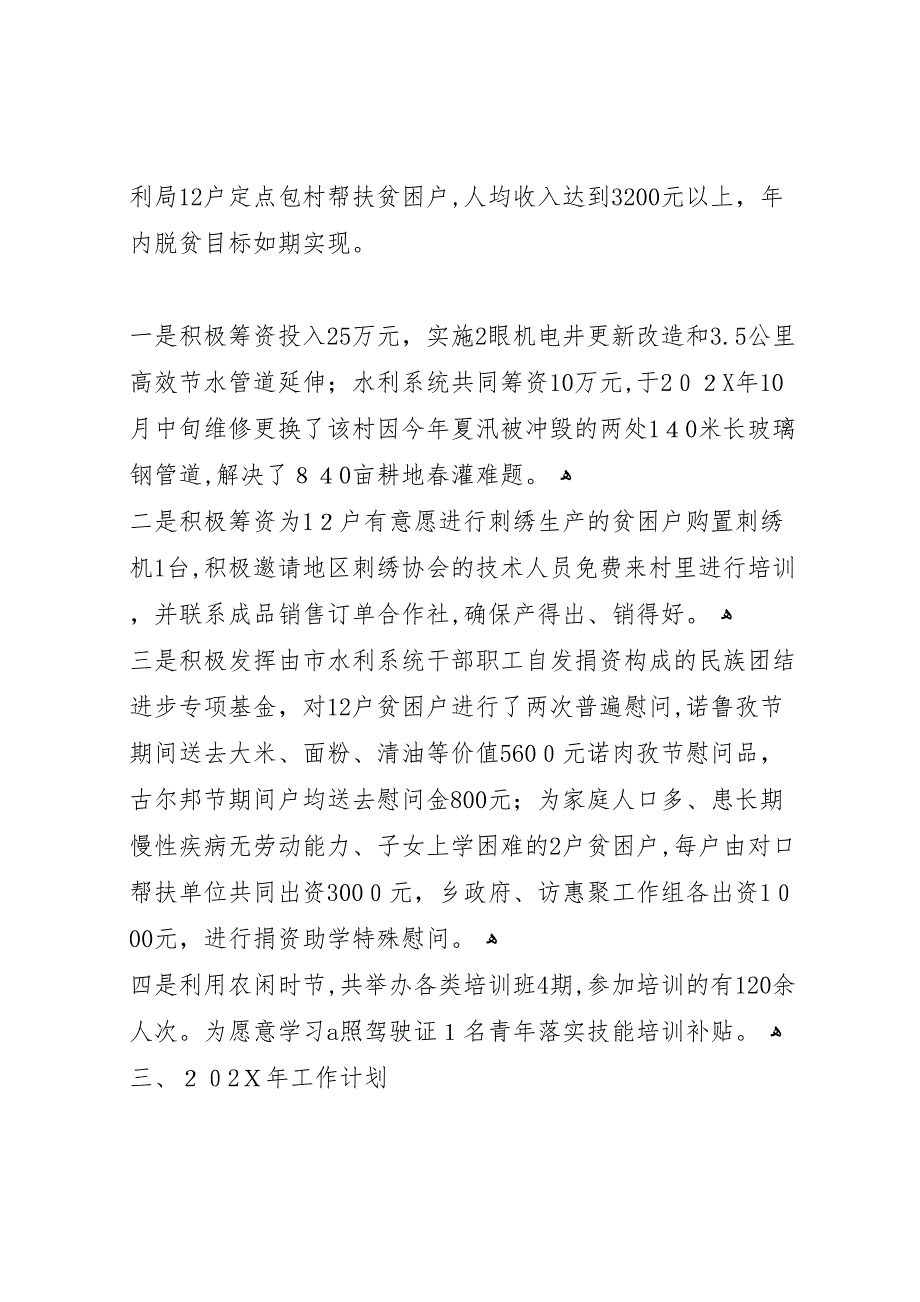 利局12户定点包村帮扶贫困户，人均收入达到3200元以上，年内脱贫目标如期实现。

一是积极筹资投入25万元，实施2眼机电井更新改造和3.5公里高效节水管道延伸；水利系统共同筹资10万元，于２０２X年10月中旬维修更换了该村因今年夏汛被冲毁的两处１４０米长玻璃钢管道，解决了８４0亩耕地春灌难题。
二是积极筹资为１2户有意愿进行刺绣生产的贫困户购置刺绣机1台，积极邀请地区刺绣协会的技术人员免费来村里进行培训，并联系成品销售订单合作社，确保产得出、销得好。
三是积极发挥由市水利系统干部职工自发捐资构成的民族团结进步专项基金，对12户贫困户进行了两次普遍慰问，诺鲁孜节期间送去大米、面粉、清油等价值560０元诺肉孜节慰问品，古尔邦节期间户均送去慰问金800元；为家庭人口多、患长期慢性疾病无劳动能力、子女上学困难的2户贫困户，每户由对口帮扶单位共同出资300０元，乡政府、访惠聚工作组各出资１０00元，进行捐资助学特殊慰问。
四是利用农闲时节，共举办各类培训班4期，参加培训的有120余人次。为愿意学习a照驾驶证１名青年落实技能培训补贴。
三、２０2X年工作计划